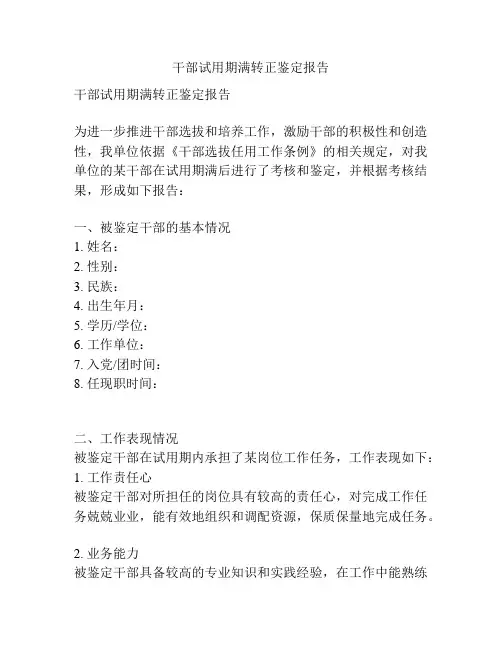 干部试用期满转正鉴定报告

干部试用期满转正鉴定报告

为进一步推进干部选拔和培养工作，激励干部的积极性和创造性，我单位依据《干部选拔任用工作条例》的相关规定，对我单位的某干部在试用期满后进行了考核和鉴定，并根据考核结果，形成如下报告：

一、被鉴定干部的基本情况
1. 姓名：
2. 性别：
3. 民族：
4. 出生年月：
5. 学历/学位：
6. 工作单位：
7. 入党/团时间：
8. 任现职时间：

二、工作表现情况
被鉴定干部在试用期内承担了某岗位工作任务，工作表现如下：
1. 工作责任心
被鉴定干部对所担任的岗位具有较高的责任心，对完成工作任务兢兢业业，能有效地组织和调配资源，保质保量地完成任务。

2. 业务能力
被鉴定干部具备较高的专业知识和实践经验，在工作中能熟练